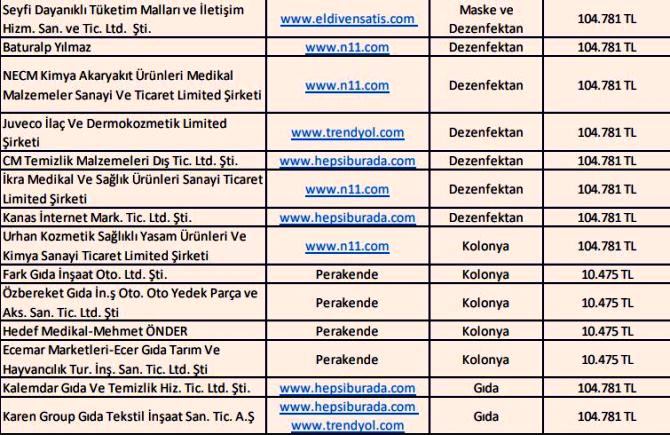 | | | | |
|---|---|---|---|
| Seyfi Dayanıklı Tüketim Malları ve İletişim Hizm. San. ve Tic. Ltd. Şti. | www.eldivensatis.com | Maske ve Dezenfektan | 104.781 TL |
| Baturalp Yılmaz | www.n11.com | Dezenfektan | 104.781 TL |
| NECM Kimya Akaryakıt Ürünleri Medikal Malzemeler Sanayi Ve Ticaret Limited Şirketi | www.n11.com | Dezenfektan | 104.781 TL |
| Juveco İlaç Ve Dermokozmetik Limited Şirketi | www.trendyol.com | Dezenfektan | 104.781 TL |
| CM Temizlik Malzemeleri Dış Tic. Ltd. Şti. | www.hepsiburada.com | Dezenfektan | 104.781 TL |
| İkra Medikal Ve Sağlık Ürünleri Sanayi Ticaret Limited Şirketi | www.n11.com | Dezenfektan | 104.781 TL |
| Kanas İnternet Mark. Tic. Ltd. Şti. | www.hepsiburada.com | Dezenfektan | 104.781 TL |
| Urhan Kozmetik Sağlıklı Yasam Ürünleri Ve Kimya Sanayi Ticaret Limited Şirketi | www.n11.com | Kolonya | 104.781 TL |
| Fark Gıda İnşaat Oto. Ltd. Şti. | Perakende | Kolonya | 10.475 TL |
| Özbereket Gıda İn.ş Oto. Oto Yedek Parça ve Aks. San. Tic. Ltd. Şti | Perakende | Kolonya | 10.475 TL |
| Hedef Medikal-Mehmet ÖNDER | Perakende | Kolonya | 10.475 TL |
| Ecemar Marketleri-Ecer Gıda Tarım Ve Hayvancılık Tur. İnş. San. Tic. Ltd. Şti | Perakende | Kolonya | 10.475 TL |
| Kalemdar Gıda Ve Temizlik Hiz. Tic. Ltd. Şti. | www.hepsiburada.com | Gıda | 104.781 TL |
| Karen Group Gıda Tekstil İnşaat San. Tic. A.Ş | www.hepsiburada.com www.trendyol.com | Gıda | 104.781 TL |